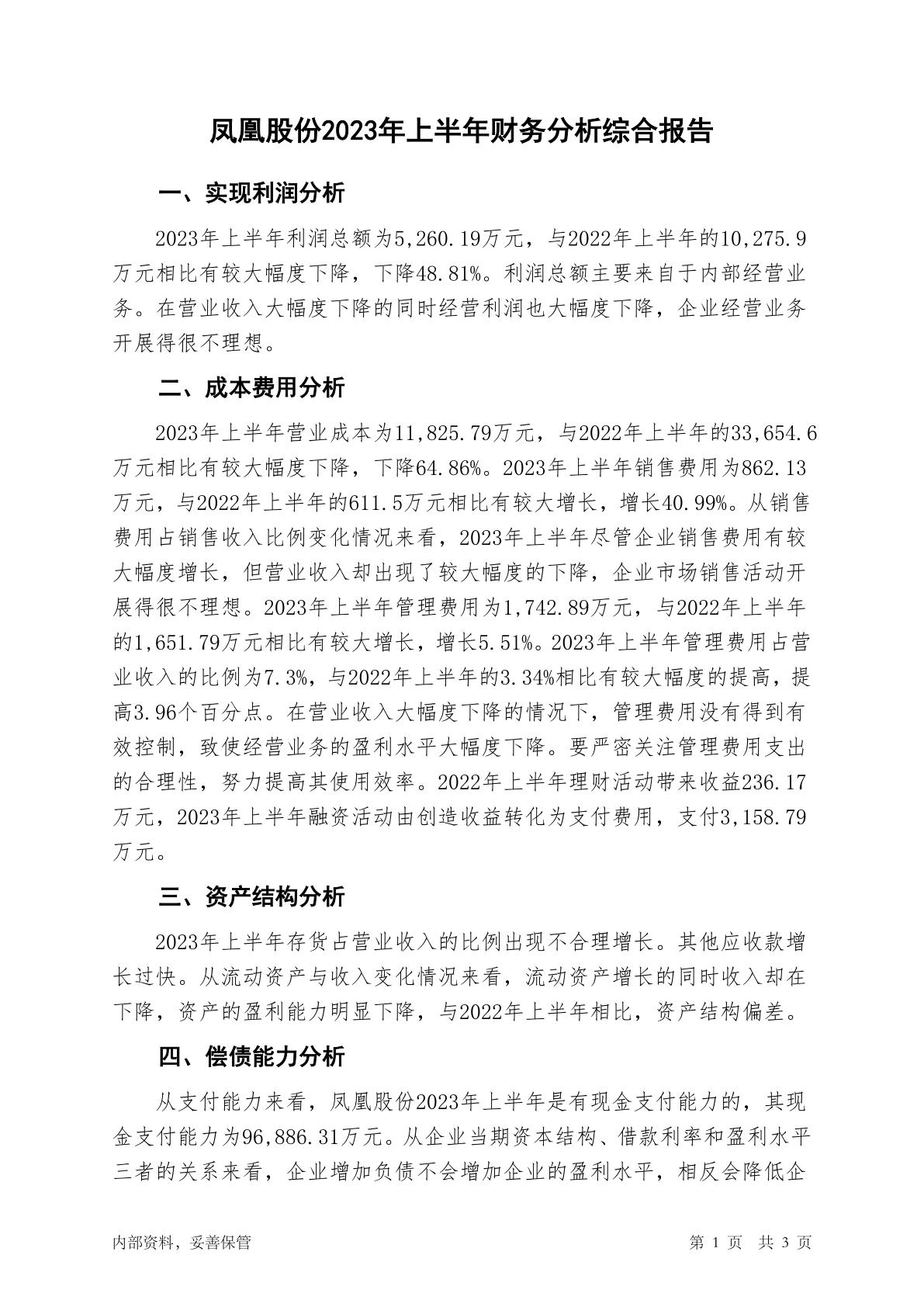 凤凰股份2023年上半年财务分析综合报告

一、实现利润分析

2023年上半年利润总额为5,260.19万元，与2022年上半年的10,275.9万元相比有较大幅度下降，下降48.81%。利润总额主要来自于内部经营业务。在营业收入大幅度下降的同时经营利润也大幅度下降，企业经营业务开展得很不理想。

二、成本费用分析

2023年上半年营业成本为11,825.79万元，与2022年上半年的33,654.6万元相比有较大幅度下降，下降64.86%。2023年上半年销售费用为862.13万元，与2022年上半年的611.5万元相比有较大增长，增长40.99%。从销售费用占销售收入比例变化情况来看，2023年上半年尽管企业销售费用有较大幅度增长，但营业收入却出现了较大幅度的下降，企业市场销售活动开展得很不理想。2023年上半年管理费用为1,742.89万元，与2022年上半年的1,651.79万元相比有较大增长，增长5.51%。2023年上半年管理费用占营业收入的比例为7.3%，与2022年上半年的3.34%相比有较大幅度的提高，提高3.96个百分点。在营业收入大幅度下降的情况下，管理费用没有得到有效控制，致使经营业务的盈利水平大幅度下降。要严密关注管理费用支出的合理性，努力提高其使用效率。2022年上半年理财活动带来收益236.17万元，2023年上半年融资活动由创造收益转化为支付费用，支付3,158.79万元。

三、资产结构分析

2023年上半年存货占营业收入的比例出现不合理增长。其他应收款增长过快。从流动资产与收入变化情况来看，流动资产增长的同时收入却在下降，资产的盈利能力明显下降，与2022年上半年相比，资产结构偏差。

四、偿债能力分析

从支付能力来看，凤凰股份2023年上半年是有现金支付能力的，其现金支付能力为96,886.31万元。从企业当期资本结构、借款利率和盈利水平三者的关系来看，企业增加负债不会增加企业的盈利水平，相反会降低企

内部资料，妥善保管　　第 1 页 共 3 页